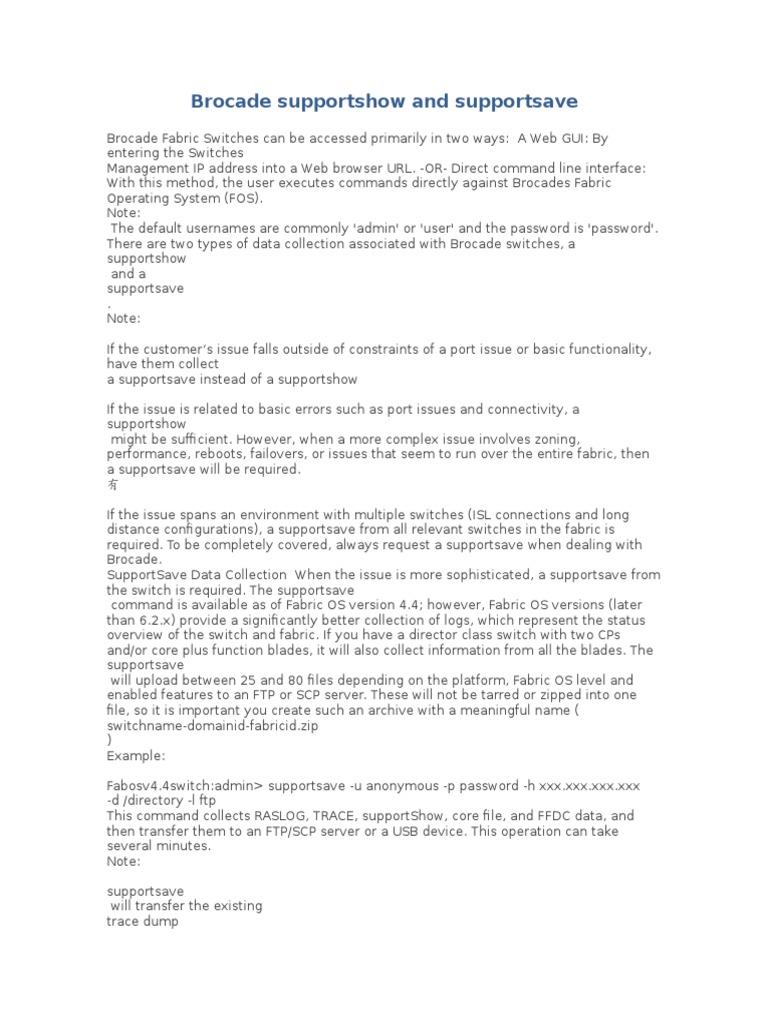 Brocade supportshow and supportsave

Brocade Fabric Switches can be accessed primarily in two ways: A Web GUI: By entering the Switches
Management IP address into a Web browser URL. -OR- Direct command line interface: With this method, the user executes commands directly against Brocades Fabric Operating System (FOS).
Note:
The default usernames are commonly 'admin' or 'user' and the password is 'password'. There are two types of data collection associated with Brocade switches, a supportshow
and a
supportsave
.
Note:

If the customer's issue falls outside of constraints of a port issue or basic functionality, have them collect
a supportsave instead of a supportshow

If the issue is related to basic errors such as port issues and connectivity, a supportshow
might be sufficient. However, when a more complex issue involves zoning, performance, reboots, failovers, or issues that seem to run over the entire fabric, then a supportsave will be required.
有

If the issue spans an environment with multiple switches (ISL connections and long distance configurations), a supportsave from all relevant switches in the fabric is required. To be completely covered, always request a supportsave when dealing with Brocade.
SupportSave Data Collection When the issue is more sophisticated, a supportsave from the switch is required. The supportsave
command is available as of Fabric OS version 4.4; however, Fabric OS versions (later than 6.2.x) provide a significantly better collection of logs, which represent the status overview of the switch and fabric. If you have a director class switch with two CPs and/or core plus function blades, it will also collect information from all the blades. The supportsave
will upload between 25 and 80 files depending on the platform, Fabric OS level and enabled features to an FTP or SCP server. These will not be tarred or zipped into one file, so it is important you create such an archive with a meaningful name (
switchname-domainid-fabricid.zip
)
Example:

Fabosv4.4switch:admin> supportsave -u anonymous -p password -h xxx.xxx.xxx.xxx -d /directory -l ftp
This command collects RASLOG, TRACE, supportShow, core file, and FFDC data, and then transfer them to an FTP/SCP server or a USB device. This operation can take several minutes.
Note:

supportsave
will transfer the existing
trace dump